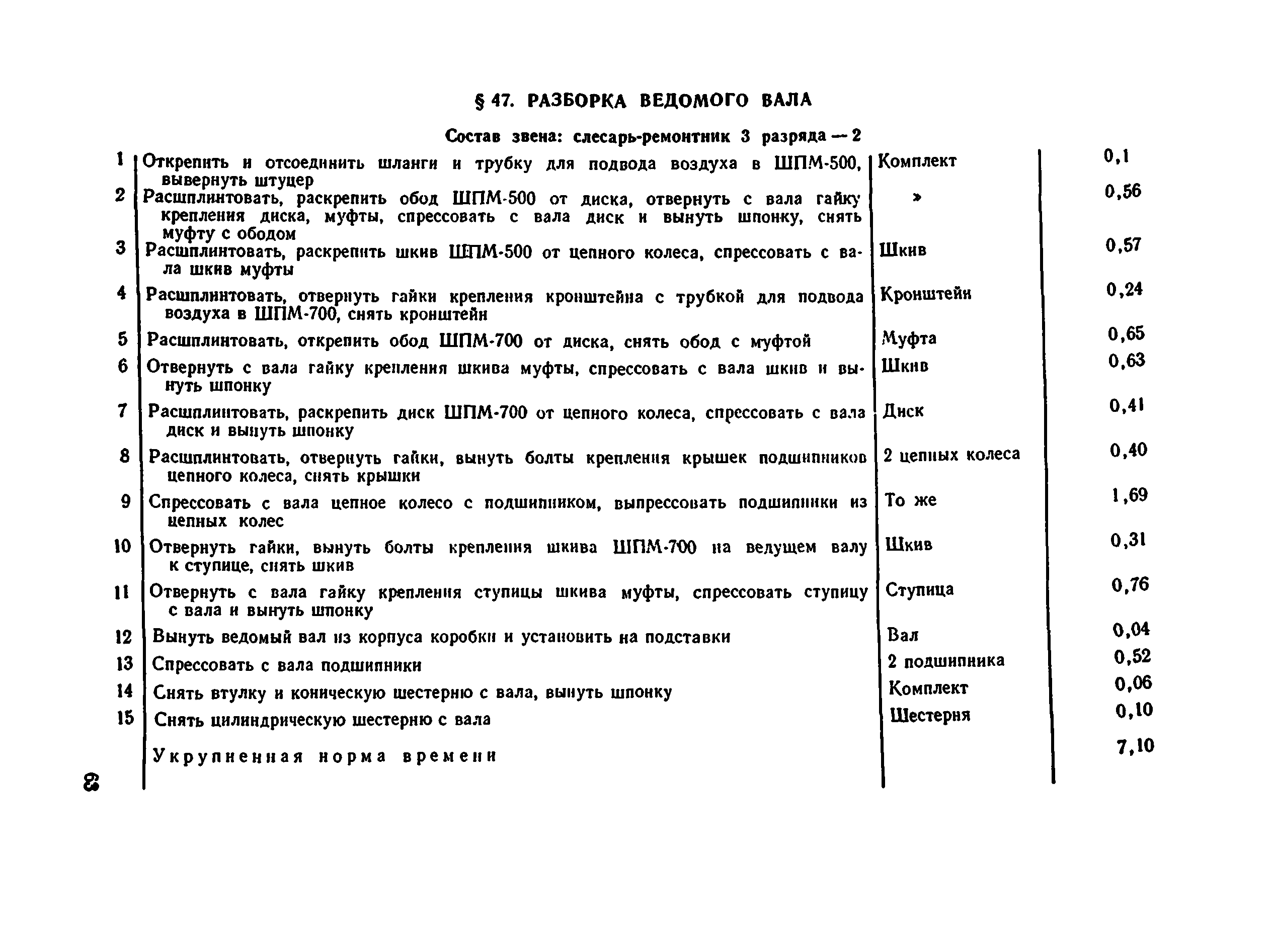 § 47. РАЗБОРКА ВЕДОМОГО ВАЛА

Состав звена: слесарь-ремонтник 3 разряда — 2

| | | | |
|---|---|---|---|
| 1 | Открепить и отсоединить шланги и трубку для подвода воздуха в ШПМ-500, вывернуть штуцер | Комплект | 0,1 |
| 2 | Расшплинтовать, раскрепить обод ШПМ-500 от диска, отвернуть с вала гайку крепления диска, муфты, спрессовать с вала диск и вынуть шпонку, снять муфту с ободом | » | 0,56 |
| 3 | Расшплинтовать, раскрепить шкив ШПМ-500 от цепного колеса, спрессовать с вала шкив муфты | Шкив | 0,57 |
| 4 | Расшплинтовать, отвернуть гайки крепления кронштейна с трубкой для подвода воздуха в ШПМ-700, снять кронштейн | Кронштейн | 0,24 |
| 5 | Расшплинтовать, открепить обод ШПМ-700 от диска, снять обод с муфтой | Муфта | 0,65 |
| 6 | Отвернуть с вала гайку крепления шкива муфты, спрессовать с вала шкив и вынуть шпонку | Шкив | 0,63 |
| 7 | Расшплинтовать, раскрепить диск ШПМ-700 от цепного колеса, спрессовать с вала диск и вынуть шпонку | Диск | 0,41 |
| 8 | Расшплинтовать, отвернуть гайки, вынуть болты крепления крышек подшипников цепного колеса, снять крышки | 2 цепных колеса | 0,40 |
| 9 | Спрессовать с вала цепное колесо с подшипником, выпрессовать подшипники из цепных колес | То же | 1,69 |
| 10 | Отвернуть гайки, вынуть болты крепления шкива ШПМ-700 на ведущем валу к ступице, снять шкив | Шкив | 0,31 |
| 11 | Отвернуть с вала гайку крепления ступицы шкива муфты, спрессовать ступицу с вала и вынуть шпонку | Ступица | 0,76 |
| 12 | Вынуть ведомый вал из корпуса коробки и установить на подставки | Вал | 0,04 |
| 13 | Спрессовать с вала подшипники | 2 подшипника | 0,52 |
| 14 | Снять втулку и коническую шестерню с вала, вынуть шпонку | Комплект | 0,06 |
| 15 | Снять цилиндрическую шестерню с вала | Шестерня | 0,10 |
| | Укрупненная норма времени | | 7,10 |

8